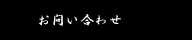 お問い合わせ